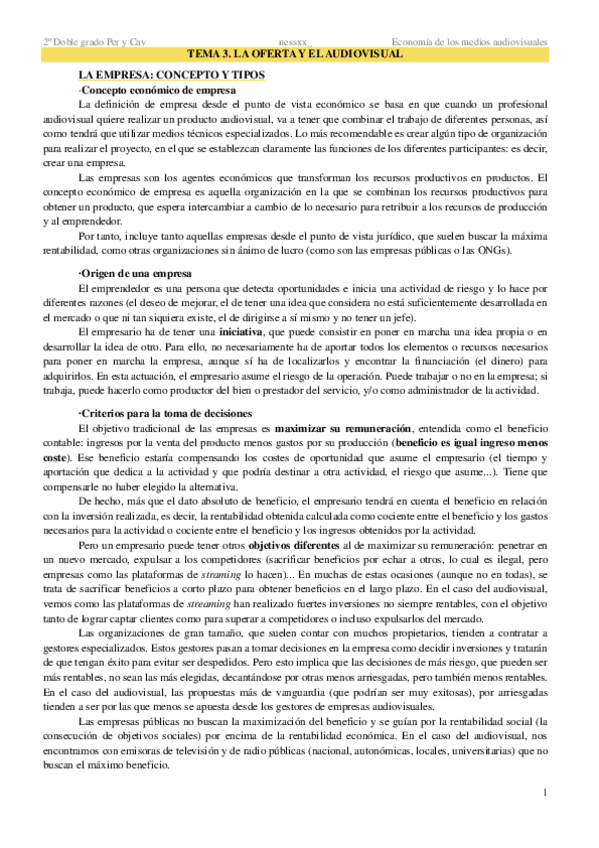 2º Doble grado Per y Cav nessxx_ Economía de los medios audiovisuales

TEMA 3. LA OFERTA Y EL AUDIOVISUAL

LA EMPRESA: CONCEPTO Y TIPOS

·Concepto económico de empresa

La definición de empresa desde el punto de vista económico se basa en que cuando un profesional audiovisual quiere realizar un producto audiovisual, va a tener que combinar el trabajo de diferentes personas, así como tendrá que utilizar medios técnicos especializados. Lo más recomendable es crear algún tipo de organización para realizar el proyecto, en el que se establezcan claramente las funciones de los diferentes participantes: es decir, crear una empresa.

Las empresas son los agentes económicos que transforman los recursos productivos en productos. El concepto económico de empresa es aquella organización en la que se combinan los recursos productivos para obtener un producto, que espera intercambiar a cambio de lo necesario para retribuir a los recursos de producción y al emprendedor.

Por tanto, incluye tanto aquellas empresas desde el punto de vista jurídico, que suelen buscar la máxima rentabilidad, como otras organizaciones sin ánimo de lucro (como son las empresas públicas o las ONGs).

·Origen de una empresa

El emprendedor es una persona que detecta oportunidades e inicia una actividad de riesgo y lo hace por diferentes razones (el deseo de mejorar, el de tener una idea que considera no está suficientemente desarrollada en el mercado o que ni tan siquiera existe, el de dirigirse a sí mismo y no tener un jefe).

El empresario ha de tener una iniciativa, que puede consistir en poner en marcha una idea propia o en desarrollar la idea de otro. Para ello, no necesariamente ha de aportar todos los elementos o recursos necesarios para poner en marcha la empresa, aunque sí ha de localizarlos y encontrar la financiación (el dinero) para adquirirlos. En esta actuación, el empresario asume el riesgo de la operación. Puede trabajar o no en la empresa; si trabaja, puede hacerlo como productor del bien o prestador del servicio, y/o como administrador de la actividad.

·Criterios para la toma de decisiones

El objetivo tradicional de las empresas es maximizar su remuneración, entendida como el beneficio contable: ingresos por la venta del producto menos gastos por su producción (beneficio es igual ingreso menos coste). Ese beneficio estaría compensando los costes de oportunidad que asume el empresario (el tiempo y aportación que dedica a la actividad y que podría destinar a otra actividad, el riesgo que asume...). Tiene que compensarle no haber elegido la alternativa.

De hecho, más que el dato absoluto de beneficio, el empresario tendrá en cuenta el beneficio en relación con la inversión realizada, es decir, la rentabilidad obtenida calculada como cociente entre el beneficio y los gastos necesarios para la actividad o cociente entre el beneficio y los ingresos obtenidos por la actividad.

Pero un empresario puede tener otros objetivos diferentes al de maximizar su remuneración: penetrar en un nuevo mercado, expulsar a los competidores (sacrificar beneficios por echar a otros, lo cual es ilegal, pero empresas como las plataformas de straming lo hacen)... En muchas de estas ocasiones (aunque no en todas), se trata de sacrificar beneficios a corto plazo para obtener beneficios en el largo plazo. En el caso del audiovisual, vemos como las plataformas de streaming han realizado fuertes inversiones no siempre rentables, con el objetivo tanto de lograr captar clientes como para superar a competidores o incluso expulsarlos del mercado.

Las organizaciones de gran tamaño, que suelen contar con muchos propietarios, tienden a contratar a gestores especializados. Estos gestores pasan a tomar decisiones en la empresa como decidir inversiones y tratarán de que tengan éxito para evitar ser despedidos. Pero esto implica que las decisiones de más riesgo, que pueden ser más rentables, no sean las más elegidas, decantándose por otras menos arriesgadas, pero también menos rentables. En el caso del audiovisual, las propuestas más de vanguardia (que podrían ser muy exitosas), por arriesgadas tienden a ser por las que menos se apuesta desde los gestores de empresas audiovisuales.

Las empresas públicas no buscan la maximización del beneficio y se guían por la rentabilidad social (la consecución de objetivos sociales) por encima de la rentabilidad económica. En el caso del audiovisual, nos encontramos con emisoras de televisión y de radio públicas (nacional, autonómicas, locales, universitarias) que no buscan el máximo beneficio.

1